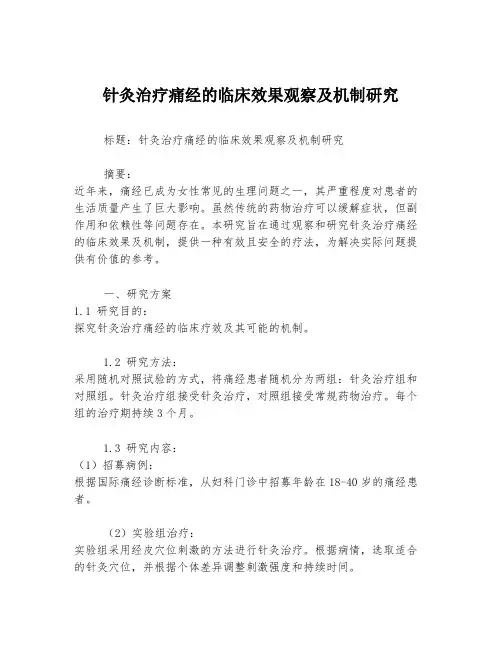 针灸治疗痛经的临床效果观察及机制研究

标题：针灸治疗痛经的临床效果观察及机制研究

摘要：
近年来，痛经已成为女性常见的生理问题之一，其严重程度对患者的生活质量产生了巨大影响。虽然传统的药物治疗可以缓解症状，但副作用和依赖性等问题存在。本研究旨在通过观察和研究针灸治疗痛经的临床效果及机制，提供一种有效且安全的疗法，为解决实际问题提供有价值的参考。

一、研究方案
1.1 研究目的：
探究针灸治疗痛经的临床疗效及其可能的机制。

1.2 研究方法：
采用随机对照试验的方式，将痛经患者随机分为两组：针灸治疗组和对照组。针灸治疗组接受针灸治疗，对照组接受常规药物治疗。每个组的治疗期持续3个月。

1.3 研究内容：
（1）招募病例：
根据国际痛经诊断标准，从妇科门诊中招募年龄在18-40岁的痛经患者。

（2）实验组治疗：
实验组采用经皮穴位刺激的方法进行针灸治疗。根据病情，选取适合的针灸穴位，并根据个体差异调整刺激强度和持续时间。